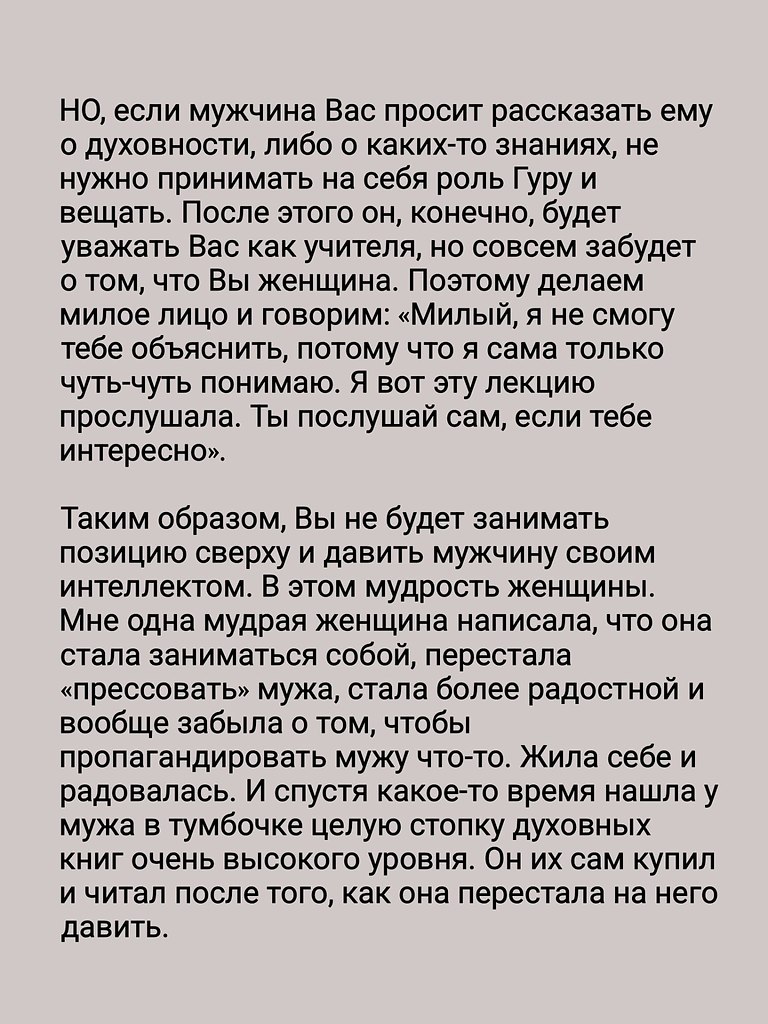 НО, если мужчина Вас просит рассказать ему о духовности, либо о каких-то знаниях, не нужно принимать на себя роль Гуру и вещать. После этого он, конечно, будет уважать Вас как учителя, но совсем забудет о том, что Вы женщина. Поэтому делаем милое лицо и говорим: «Милый, я не смогу тебе объяснить, потому что я сама только чуть-чуть понимаю. Я вот эту лекцию прослушала. Ты послушай сам, если тебе интересно».

Таким образом, Вы не будет занимать позицию сверху и давить мужчину своим интеллектом. В этом мудрость женщины. Мне одна мудрая женщина написала, что она стала заниматься собой, перестала «прессовать» мужа, стала более радостной и вообще забыла о том, чтобы пропагандировать мужу что-то. Жила себе и радовалась. И спустя какое-то время нашла у мужа в тумбочке целую стопку духовных книг очень высокого уровня. Он их сам купил и читал после того, как она перестала на него давить.